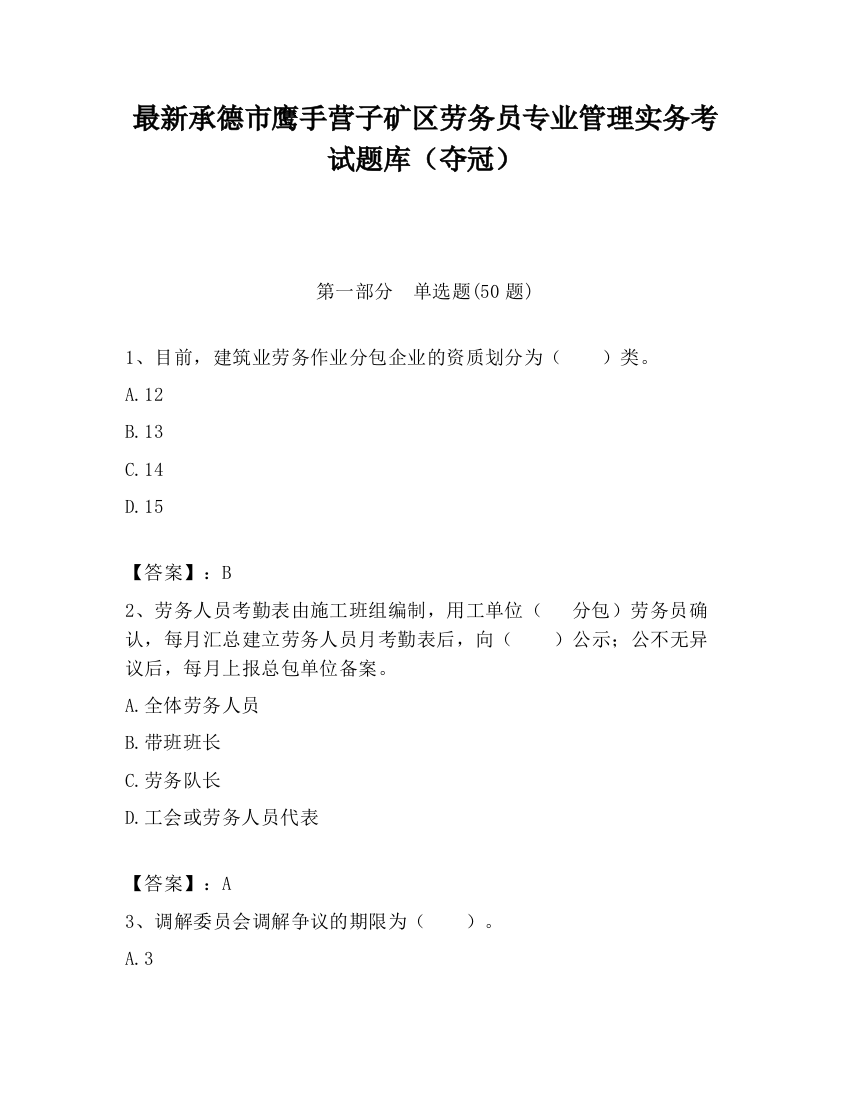 最新承德市鹰手营子矿区劳务员专业管理实务考试题库（夺冠）

第一部分　单选题(50 题)

1、目前，建筑业劳务作业分包企业的资质划分为（　　）类。

A.12

B.13

C.14

D.15

【答案】：B

2、劳务人员考勤表由施工班组编制，用工单位（　　分包）劳务员确认，每月汇总建立劳务人员月考勤表后，向（　　）公示；公不无异议后，每月上报总包单位备案。

A.全体劳务人员

B.带班班长

C.劳务队长

D.工会或劳务人员代表

【答案】：A

3、调解委员会调解争议的期限为（　　）。

A.3